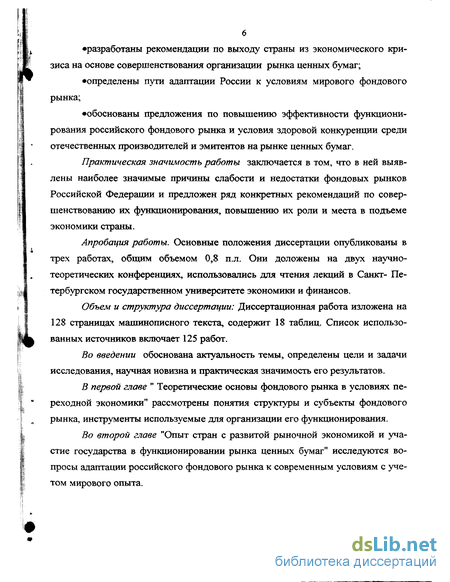 6

•разработаны рекомендации по выходу страны из экономического кризиса на основе совершенствования организации рынка ценных бумаг;

•определены пути адаптации России к условиям мирового фондового рынка;

•обоснованы предложения по повышению эффективности функционирования российского фондового рынка и условия здоровой конкуренции среди отечественных производителей и эмитентов на рынке ценных бумаг.

Практическая значимость работы заключается в том, что в ней выявлены наиболее значимые причины слабости и недостатки фондовых рынков Российской Федерации и предложен ряд конкретных рекомендаций по совершенствованию их функционирования, повышению их роли и места в подъеме экономики страны.

Апробация работы. Основные положения диссертации опубликованы в трех работах, общим объемом 0,8 п.л. Они доложены на двух научно-теоретических конференциях, использовались для чтения лекций в Санкт- Петербургском государственном университете экономики и финансов.

Объем и структура диссертации: Диссертационная работа изложена на 128 страницах машинописного текста, содержит 18 таблиц. Список использованных источников включает 125 работ.

Во введении обоснована актуальность темы, определены цели и задачи исследования, научная новизна и практическая значимость его результатов.

В первой главе " Теоретические основы фондового рынка в условиях переходной экономики" рассмотрены понятия структуры и субъекты фондового рынка, инструменты используемые для организации его функционирования.

Во второй главе "Опыт стран с развитой рыночной экономикой и участие государства в функционировании рынка ценных бумаг" исследуются вопросы адаптации российского фондового рынка к современным условиям с учетом мирового опыта.

dsLib.net
библиотека диссертаций